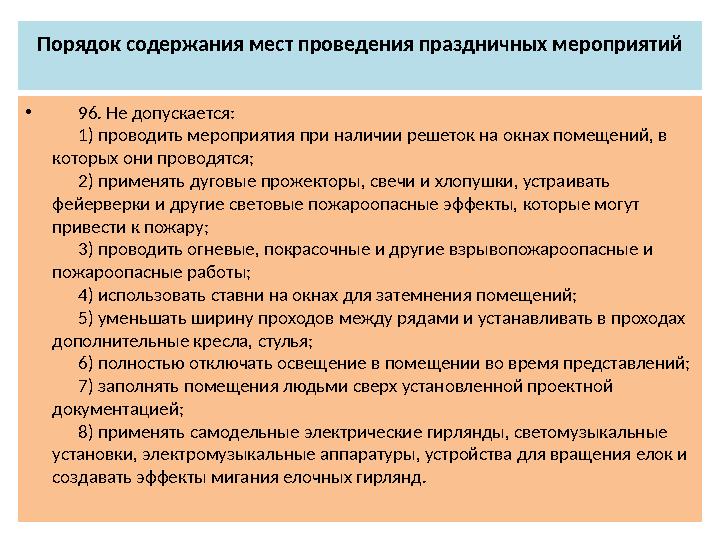 Порядок содержания мест проведения праздничных мероприятий

• 96. Не допускается:
1) проводить мероприятия при наличии решеток на окнах помещений, в которых они проводятся;
2) применять дуговые прожекторы, свечи и хлопушки, устраивать фейерверки и другие световые пожароопасные эффекты, которые могут привести к пожару;
3) проводить огневые, покрасочные и другие взрывопожароопасные и пожароопасные работы;
4) использовать ставни на окнах для затемнения помещений;
5) уменьшать ширину проходов между рядами и устанавливать в проходах дополнительные кресла, стулья;
6) полностью отключать освещение в помещении во время представлений;
7) заполнять помещения людьми сверх установленной проектной документацией;
8) применять самодельные электрические гирлянды, светомузыкальные установки, электромузыкальные аппаратуры, устройства для вращения елок и создавать эффекты мигания елочных гирлянд.